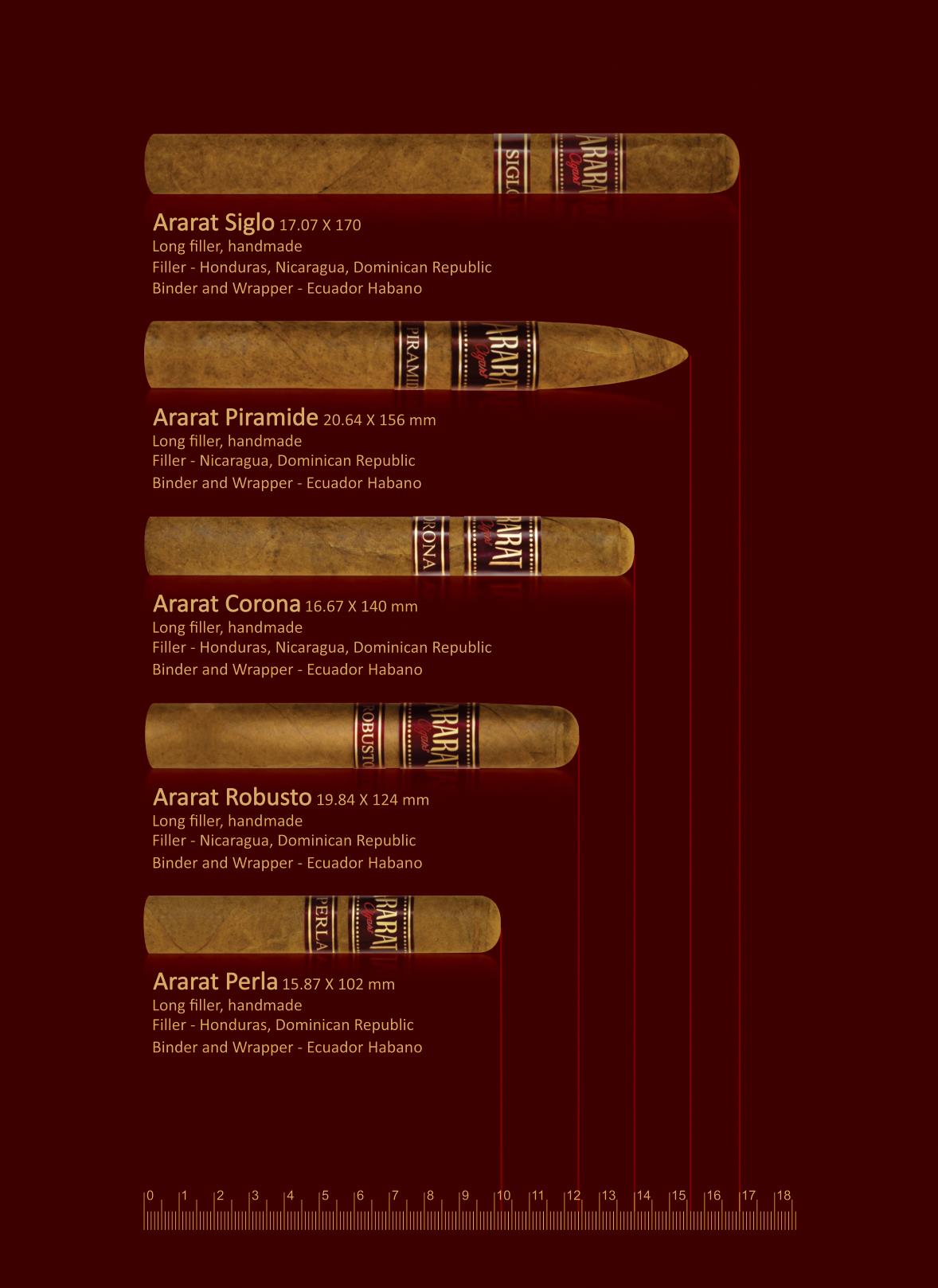 SIGLO ARARAT Cigars

Ararat Siglo 17.07 X 170
Long filler, handmade
Filler - Honduras, Nicaragua, Dominican Republic
Binder and Wrapper - Ecuador Habano

PIRAMIDE ARARAT Cigars

Ararat Piramide 20.64 X 156 mm
Long filler, handmade
Filler - Nicaragua, Dominican Republic
Binder and Wrapper - Ecuador Habano

CORONA ARARAT Cigars

Ararat Corona 16.67 X 140 mm
Long filler, handmade
Filler - Honduras, Nicaragua, Dominican Republic
Binder and Wrapper - Ecuador Habano

ROBUSTO ARARAT Cigars

Ararat Robusto 19.84 X 124 mm
Long filler, handmade
Filler - Nicaragua, Dominican Republic
Binder and Wrapper - Ecuador Habano

PERLA ARARAT Cigars

Ararat Perla 15.87 X 102 mm
Long filler, handmade
Filler - Honduras, Dominican Republic
Binder and Wrapper - Ecuador Habano

0 1 2 3 4 5 6 7 8 9 10 11 12 13 14 15 16 17 18